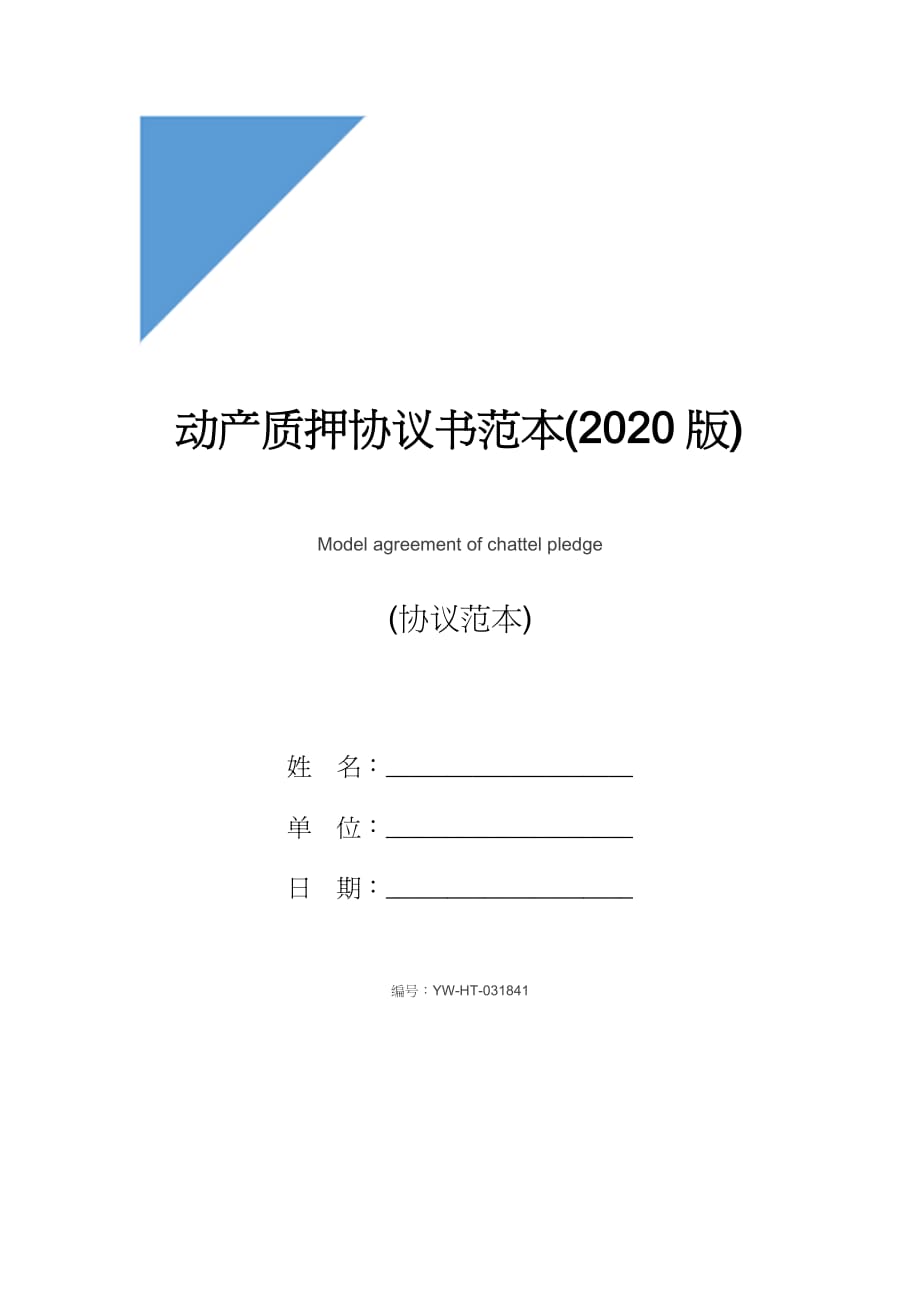 动产质押协议书范本(2020 版)

Model agreement of chattel pledge

(协议范本)

姓　名：____________________

单　位：____________________

日　期：____________________

编号：YW-HT-031841